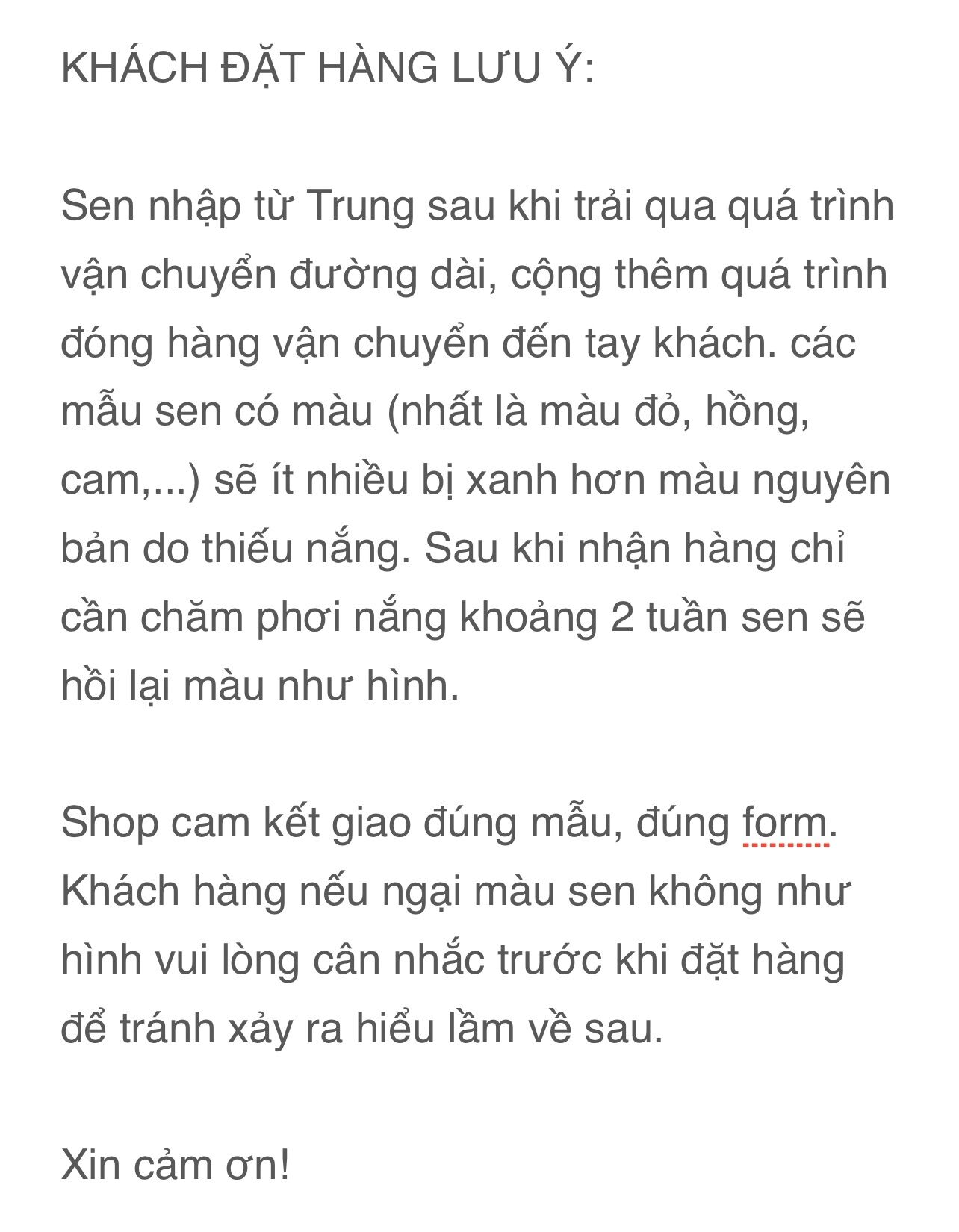 KHÁCH ĐẶT HÀNG LƯU Ý:

Sen nhập từ Trung sau khi trải qua quá trình vận chuyển đường dài, cộng thêm quá trình đóng hàng vận chuyển đến tay khách. các mẫu sen có màu (nhất là màu đỏ, hồng, cam,...) sẽ ít nhiều bị xanh hơn màu nguyên bản do thiếu nắng. Sau khi nhận hàng chỉ cần chăm phơi nắng khoảng 2 tuần sen sẽ hồi lại màu như hình.

Shop cam kết giao đúng mẫu, đúng form. Khách hàng nếu ngại màu sen không như hình vui lòng cân nhắc trước khi đặt hàng để tránh xảy ra hiểu lầm về sau.

Xin cảm ơn!